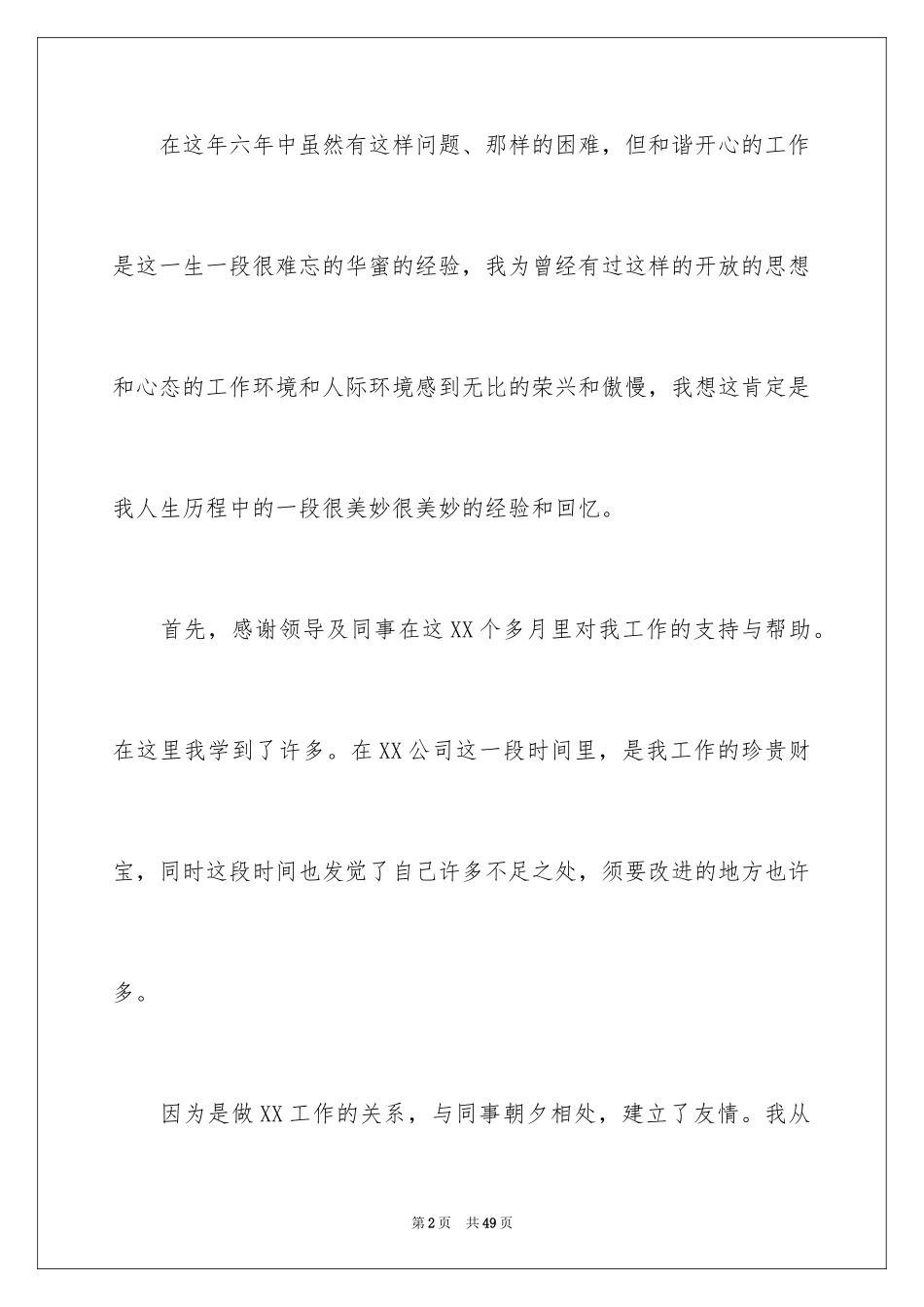 在这年六年中虽然有这样问题、那样的困难，但和谐开心的工作是这一生一段很难忘的华蜜的经验，我为曾经有过这样的开放的思想和心态的工作环境和人际环境感到无比的荣兴和傲慢，我想这肯定是我人生历程中的一段很美妙很美妙的经验和回忆。

首先，感谢领导及同事在这XX个多月里对我工作的支持与帮助。在这里我学到了许多。在XX公司这一段时间里，是我工作的珍贵财宝，同时这段时间也发觉了自己许多不足之处，须要改进的地方也许多。

因为是做XX工作的关系，与同事朝夕相处，建立了友情。我从

第2页 共49页